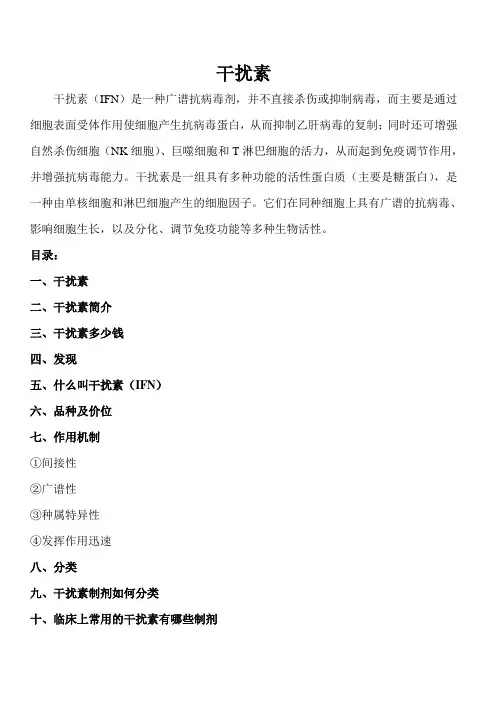 干扰素

干扰素（IFN）是一种广谱抗病毒剂，并不直接杀伤或抑制病毒，而主要是通过细胞表面受体作用使细胞产生抗病毒蛋白，从而抑制乙肝病毒的复制；同时还可增强自然杀伤细胞（NK 细胞）、巨噬细胞和 T 淋巴细胞的活力，从而起到免疫调节作用，并增强抗病毒能力。干扰素是一组具有多种功能的活性蛋白质（主要是糖蛋白），是一种由单核细胞和淋巴细胞产生的细胞因子。它们在同种细胞上具有广谱的抗病毒、影响细胞生长，以及分化、调节免疫功能等多种生物活性。

目录：

一、干扰素

二、干扰素简介

三、干扰素多少钱

四、发现

五、什么叫干扰素（IFN）

六、品种及价位

七、作用机制

①间接性

②广谱性

③种属特异性

④发挥作用迅速

八、分类

九、干扰素制剂如何分类

十、临床上常用的干扰素有哪些制剂